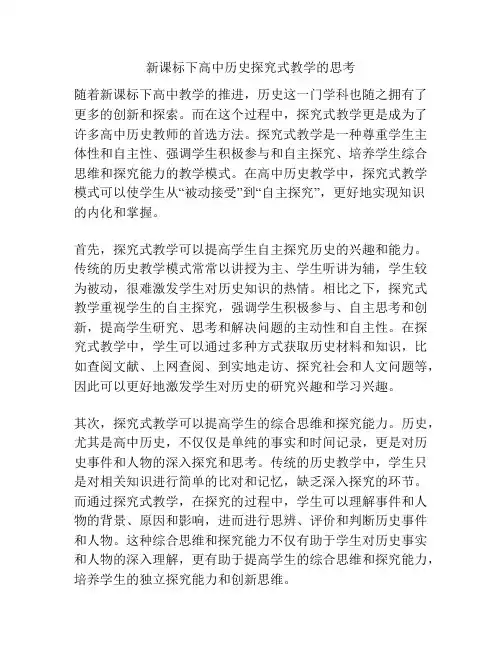 新课标下高中历史探究式教学的思考

随着新课标下高中教学的推进，历史这一门学科也随之拥有了更多的创新和探索。而在这个过程中，探究式教学更是成为了许多高中历史教师的首选方法。探究式教学是一种尊重学生主体性和自主性、强调学生积极参与和自主探究、培养学生综合思维和探究能力的教学模式。在高中历史教学中，探究式教学模式可以使学生从“被动接受”到“自主探究”，更好地实现知识的内化和掌握。

首先，探究式教学可以提高学生自主探究历史的兴趣和能力。传统的历史教学模式常常以讲授为主、学生听讲为辅，学生较为被动，很难激发学生对历史知识的热情。相比之下，探究式教学重视学生的自主探究，强调学生积极参与、自主思考和创新，提高学生研究、思考和解决问题的主动性和自主性。在探究式教学中，学生可以通过多种方式获取历史材料和知识，比如查阅文献、上网查阅、到实地走访、探究社会和人文问题等，因此可以更好地激发学生对历史的研究兴趣和学习兴趣。

其次，探究式教学可以提高学生的综合思维和探究能力。历史，尤其是高中历史，不仅仅是单纯的事实和时间记录，更是对历史事件和人物的深入探究和思考。传统的历史教学中，学生只是对相关知识进行简单的比对和记忆，缺乏深入探究的环节。而通过探究式教学，在探究的过程中，学生可以理解事件和人物的背景、原因和影响，进而进行思辨、评价和判断历史事件和人物。这种综合思维和探究能力不仅有助于学生对历史事实和人物的深入理解，更有助于提高学生的综合思维和探究能力，培养学生的独立探究能力和创新思维。